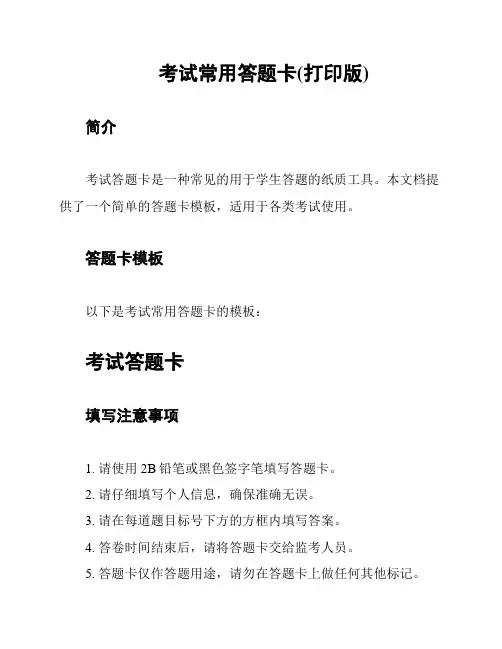 考试常用答题卡(打印版)

简介

考试答题卡是一种常见的用于学生答题的纸质工具。本文档提供了一个简单的答题卡模板，适用于各类考试使用。

答题卡模板

以下是考试常用答题卡的模板：

考试答题卡

填写注意事项

1. 请使用 2B 铅笔或黑色签字笔填写答题卡。
2. 请仔细填写个人信息，确保准确无误。
3. 请在每道题目标号下方的方框内填写答案。
4. 答卷时间结束后，请将答题卡交给监考人员。
5. 答题卡仅作答题用途，请勿在答题卡上做任何其他标记。